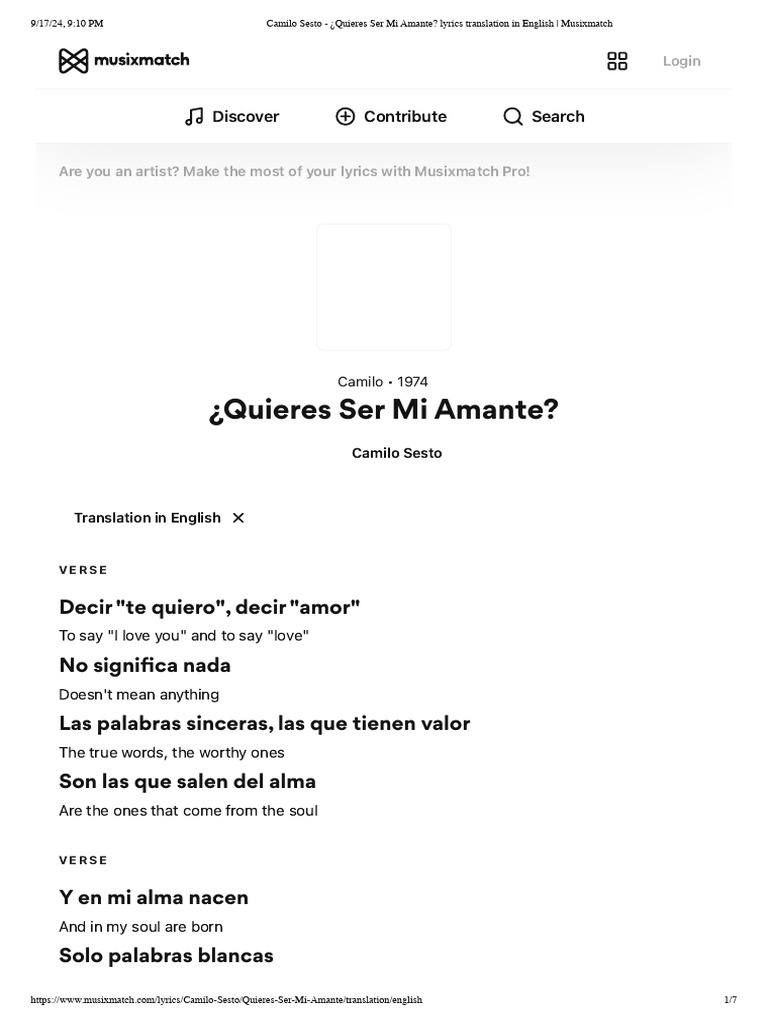 9/17/24, 9:10 PM

Camilo Sesto - ¿Quieres Ser Mi Amante? lyrics translation in English | Musixmatch

musixmatch

Login

Discover

Contribute

Search

Are you an artist? Make the most of your lyrics with Musixmatch Pro!

Camilo • 1974

¿Quieres Ser Mi Amante?

Camilo Sesto

Translation in English

VERSE

Decir "te quiero", decir "amor"

To say "I love you" and to say "love"

No significa nada

Doesn't mean anything

Las palabras sinceras, las que tienen valor

The true words, the worthy ones

Son las que salen del alma

Are the ones that come from the soul

VERSE

Y en mi alma nacen

And in my soul are born

Solo palabras blancas

https://www.musixmatch.com/lyrics/Camilo-Sesto/Quieres-Ser-Mi-Amante/translation/english

1/7